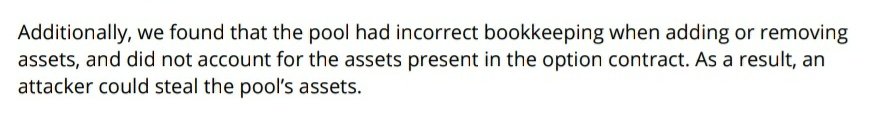 Additionally, we found that the pool had incorrect bookkeeping when adding or removing assets, and did not account for the assets present in the option contract. As a result, an attacker could steal the pool's assets.